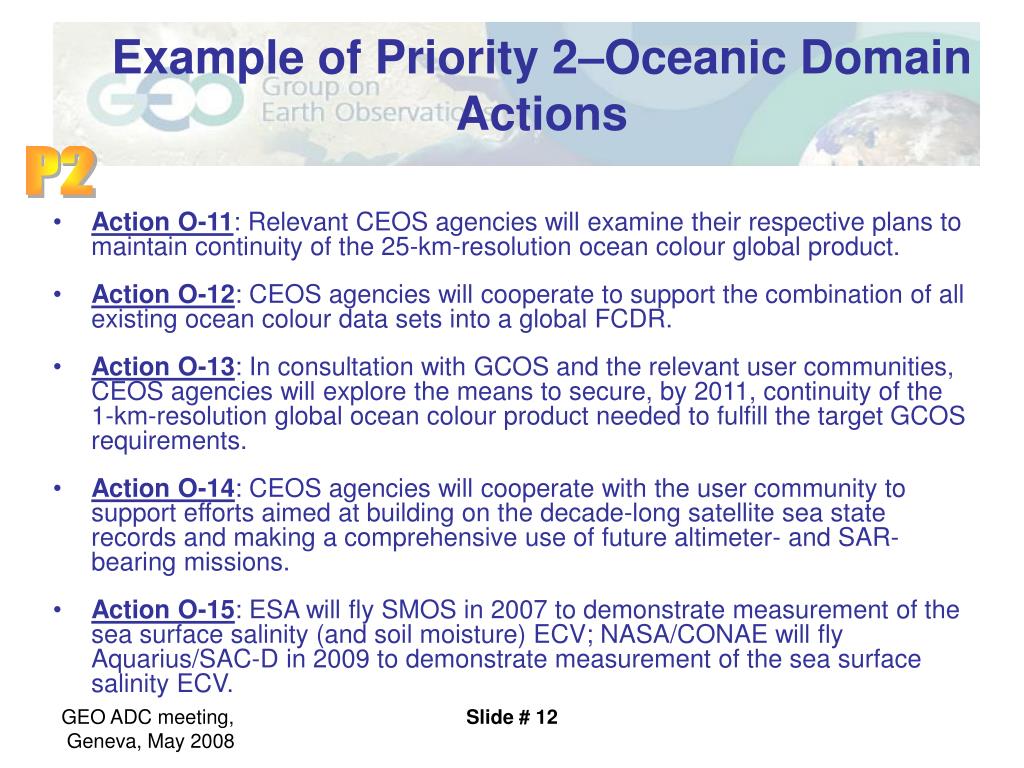 Example of Priority 2–Oceanic Domain Actions

GEO Group on Earth Observatio

P2

• Action O-11: Relevant CEOS agencies will examine their respective plans to maintain continuity of the 25-km-resolution ocean colour global product.

• Action O-12: CEOS agencies will cooperate to support the combination of all existing ocean colour data sets into a global FCDR.

• Action O-13: In consultation with GCOS and the relevant user communities, CEOS agencies will explore the means to secure, by 2011, continuity of the 1-km-resolution global ocean colour product needed to fulfill the target GCOS requirements.

• Action O-14: CEOS agencies will cooperate with the user community to support efforts aimed at building on the decade-long satellite sea state records and making a comprehensive use of future altimeter- and SAR-bearing missions.

• Action O-15: ESA will fly SMOS in 2007 to demonstrate measurement of the sea surface salinity (and soil moisture) ECV; NASA/CONAE will fly Aquarius/SAC-D in 2009 to demonstrate measurement of the sea surface salinity ECV.

GEO ADC meeting, Geneva, May 2008

Slide # 12